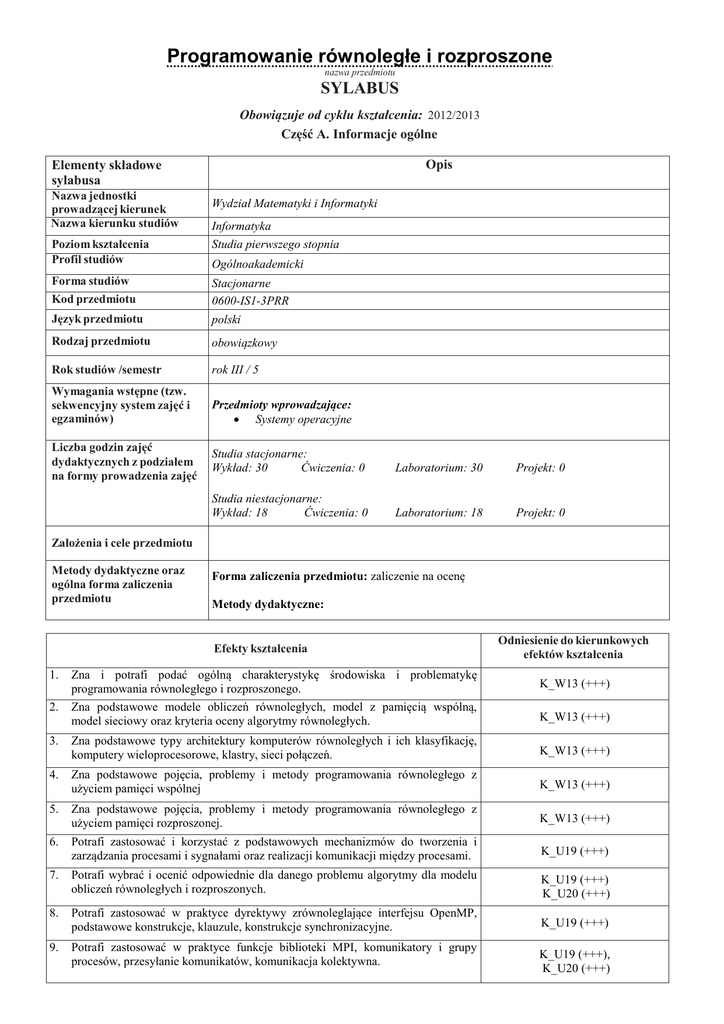 Programowanie równoległe i rozproszone
nazwa przedmiotu
SYLABUS

Obowiązuje od cyklu kształcenia: 2012/2013

Część A. Informacje ogólne

| Elementy składowe sylabusa | Opis |
|---|---|
| Nazwa jednostki prowadzącej kierunek | Wydział Matematyki i Informatyki |
| Nazwa kierunku studiów | Informatyka |
| Poziom kształcenia | Studia pierwszego stopnia |
| Profil studiów | Ogólnoakademicki |
| Forma studiów | Stacjonarne |
| Kod przedmiotu | 0600-IS1-3PRR |
| Język przedmiotu | polski |
| Rodzaj przedmiotu | obowiązkowy |
| Rok studiów /semestr | rok III / 5 |
| Wymagania wstępne (tzw. sekwencyjny system zajęć i egzaminów) | Przedmioty wprowadzające: • Systemy operacyjne |
| Liczba godzin zajęć dydaktycznych z podziałem na formy prowadzenia zajęć | Studia stacjonarne: Wykład: 30 Ćwiczenia: 0 Laboratorium: 30 Projekt: 0 Studia niestacjonarne: Wykład: 18 Ćwiczenia: 0 Laboratorium: 18 Projekt: 0 |
| Założenia i cele przedmiotu | |
| Metody dydaktyczne oraz ogólna forma zaliczenia przedmiotu | Forma zaliczenia przedmiotu: zaliczenie na ocenę Metody dydaktyczne: |

| Efekty kształcenia | Odniesienie do kierunkowych efektów kształcenia |
|---|---|
| 1. Zna i potrafi podać ogólną charakterystykę środowiska i problematykę programowania równoległego i rozproszonego. | K_W13 (+++) |
| 2. Zna podstawowe modele obliczeń równoległych, model z pamięcią wspólną, model sieciowy oraz kryteria oceny algorytmy równoległych. | K_W13 (+++) |
| 3. Zna podstawowe typy architektury komputerów równoległych i ich klasyfikację, komputery wieloprocesorowe, klastry, sieci połączeń. | K_W13 (+++) |
| 4. Zna podstawowe pojęcia, problemy i metody programowania równoległego z użyciem pamięci wspólnej | K_W13 (+++) |
| 5. Zna podstawowe pojęcia, problemy i metody programowania równoległego z użyciem pamięci rozproszonej. | K_W13 (+++) |
| 6. Potrafi zastosować i korzystać z podstawowych mechanizmów do tworzenia i zarządzania procesami i sygnałami oraz realizacji komunikacji między procesami. | K_U19 (+++) |
| 7. Potrafi wybrać i ocenić odpowiednie dla danego problemu algorytmy dla modelu obliczeń równoległych i rozproszonych. | K_U19 (+++) K_U20 (+++) |
| 8. Potrafi zastosować w praktyce dyrektywy zrównoleglające interfejsu OpenMP, podstawowe konstrukcje, klauzule, konstrukcje synchronizacyjne. | K_U19 (+++) |
| 9. Potrafi zastosować w praktyce funkcje biblioteki MPI, komunikatory i grupy procesów, przesyłanie komunikatów, komunikacja kolektywna. | K_U19 (+++), K_U20 (+++) |